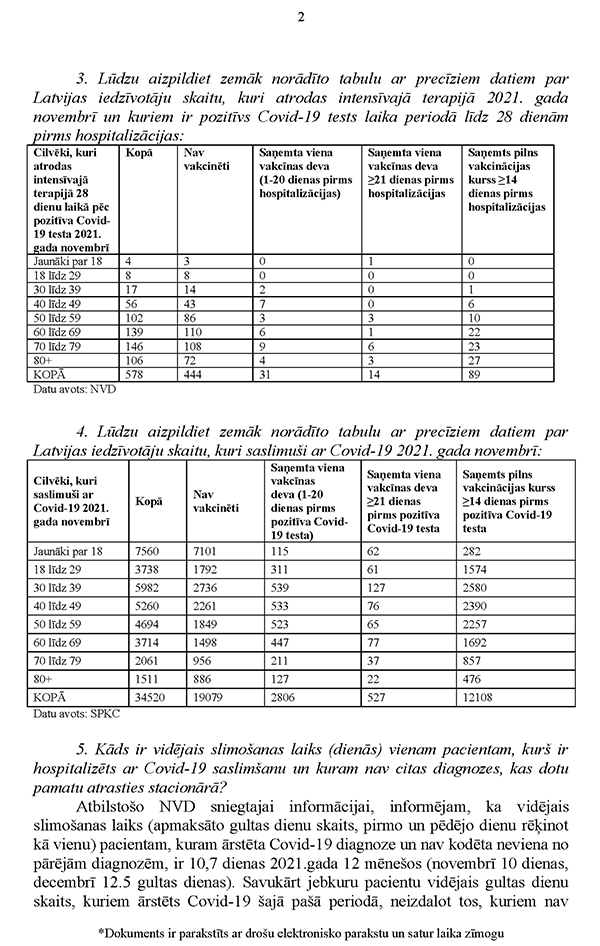 2

3. Lūdzu aizpildiet zemāk norādīto tabulu ar precīziem datiem par Latvijas iedzīvotāju skaitu, kuri atrodas intensīvajā terapijā 2021. gada novembrī un kuriem ir pozitīvs Covid-19 tests laika periodā līdz 28 dienām pirms hospitalizācijas:

| Cilvēki, kuri atrodas intensīvajā terapijā 28 dienu laikā pēc pozitīva Covid-19 testa 2021. gada novembrī | Kopā | Nav vakcinēti | Saņemta viena vakcīnas deva (1-20 dienas pirms hospitalizācijas) | Saņemta viena vakcīnas deva ≥21 dienas pirms hospitalizācijas | Saņemts pilns vakcinācijas kurss ≥14 dienas pirms hospitalizācijas |
|---|---|---|---|---|---|
| Jaunāki par 18 | 4 | 3 | 0 | 1 | 0 |
| 18 līdz 29 | 8 | 8 | 0 | 0 | 0 |
| 30 līdz 39 | 17 | 14 | 2 | 0 | 1 |
| 40 līdz 49 | 56 | 43 | 7 | 0 | 6 |
| 50 līdz 59 | 102 | 86 | 3 | 3 | 10 |
| 60 līdz 69 | 139 | 110 | 6 | 1 | 22 |
| 70 līdz 79 | 146 | 108 | 9 | 6 | 23 |
| 80+ | 106 | 72 | 4 | 3 | 27 |
| KOPĀ | 578 | 444 | 31 | 14 | 89 |

Datu avots: NVD

4. Lūdzu aizpildiet zemāk norādīto tabulu ar precīziem datiem par Latvijas iedzīvotāju skaitu, kuri saslimuši ar Covid-19 2021. gada novembrī:

| Cilvēki, kuri saslimuši ar Covid-19 2021. gada novembrī | Kopā | Nav vakcinēti | Saņemta viena vakcīnas deva (1-20 dienas pirms pozitīva Covid-19 testa) | Saņemta viena vakcīnas deva ≥21 dienas pirms pozitīva Covid-19 testa | Saņemts pilns vakcinācijas kurss ≥14 dienas pirms pozitīva Covid-19 testa |
|---|---|---|---|---|---|
| Jaunāki par 18 | 7560 | 7101 | 115 | 62 | 282 |
| 18 līdz 29 | 3738 | 1792 | 311 | 61 | 1574 |
| 30 līdz 39 | 5982 | 2736 | 539 | 127 | 2580 |
| 40 līdz 49 | 5260 | 2261 | 533 | 76 | 2390 |
| 50 līdz 59 | 4694 | 1849 | 523 | 65 | 2257 |
| 60 līdz 69 | 3714 | 1498 | 447 | 77 | 1692 |
| 70 līdz 79 | 2061 | 956 | 211 | 37 | 857 |
| 80+ | 1511 | 886 | 127 | 22 | 476 |
| KOPĀ | 34520 | 19079 | 2806 | 527 | 12108 |

Datu avots: SPKC

5. Kāds ir vidējais slimošanas laiks (dienās) vienam pacientam, kurš ir hospitalizēts ar Covid-19 saslimšanu un kuram nav citas diagnozes, kas dotu pamatu atrasties stacionārā?

Atbilstošo NVD sniegtajai informācijai, informējam, ka vidējais slimošanas laiks (apmaksāto gultas dienu skaits, pirmo un pēdējo dienu rēķinot kā vienu) pacientam, kuram ārstēta Covid-19 diagnoze un nav kodēta neviena no pārējām diagnozēm, ir 10,7 dienas 2021.gada 12 mēnešos (novembrī 10 dienas, decembrī 12.5 gultas dienas). Savukārt jebkuru pacientu vidējais gultas dienu skaits, kuriem ārstēts Covid-19 šajā pašā periodā, neizdalot tos, kuriem nav

*Dokuments ir parakstīts ar drošu elektronisko parakstu un satur laika zīmogu